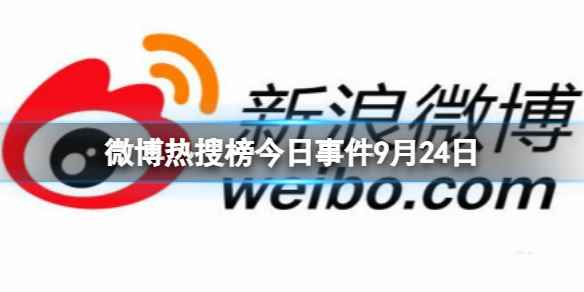 新浪微博
微博热搜榜今日事件9月24日
weibo.com